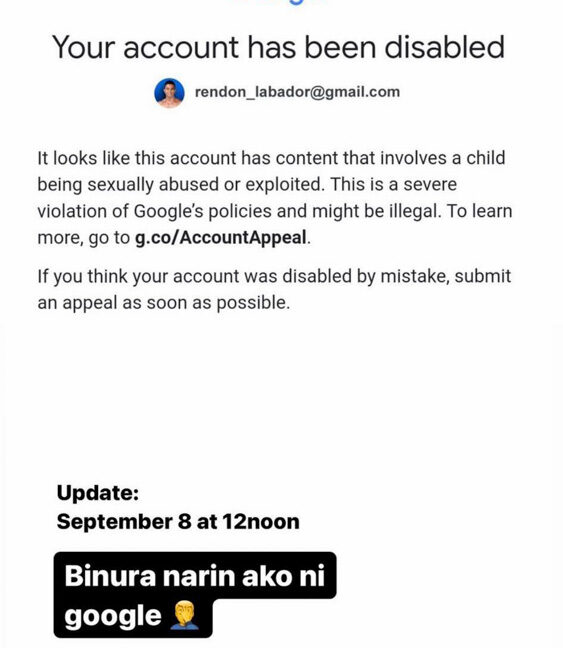 Your account has been disabled

rendon_labador@gmail.com

It looks like this account has content that involves a child being sexually abused or exploited. This is a severe violation of Google's policies and might be illegal. To learn more, go to g.co/AccountAppeal.

If you think your account was disabled by mistake, submit an appeal as soon as possible.

Update:
September 8 at 12noon

Binura narin ako ni google 🤦‍♂️